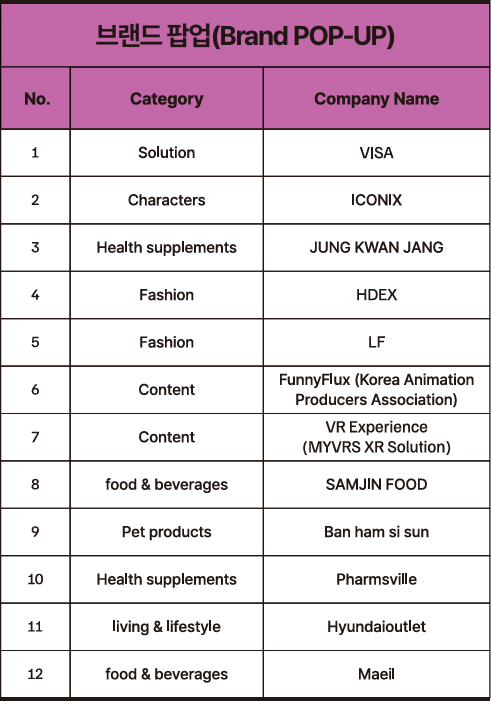 브랜드 팝업(Brand POP-UP)

| No. | Category | Company Name |
|---|---|---|
| 1 | Solution | VISA |
| 2 | Characters | ICONIX |
| 3 | Health supplements | JUNG KWAN JANG |
| 4 | Fashion | HDEX |
| 5 | Fashion | LF |
| 6 | Content | FunnyFlux (Korea Animation Producers Association) |
| 7 | Content | VR Experience (MYVRS XR Solution) |
| 8 | food & beverages | SAMJIN FOOD |
| 9 | Pet products | Ban ham si sun |
| 10 | Health supplements | Pharmsville |
| 11 | living & lifestyle | Hyundaioutlet |
| 12 | food & beverages | Maeil |